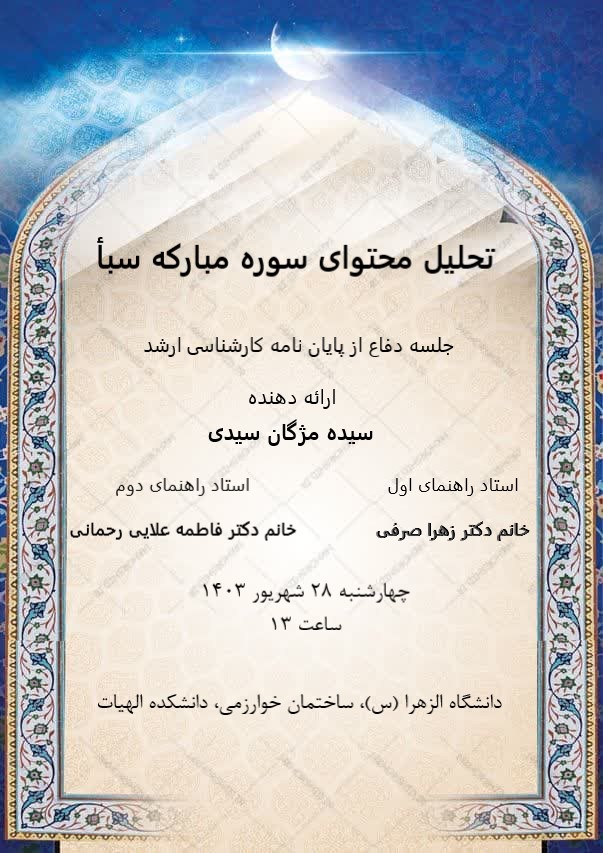 تحلیل محتوای سوره مبارکه سبأ

جلسه دفاع از پایان نامه کارشناسی ارشد

ارائه دهنده
سیده مژگان سیدی

استاد راهنمای اول
خانم دکتر زهرا صرفی

استاد راهنمای دوم
خانم دکتر فاطمه علایی رحمانی

چهارشنبه ۲۸ شهریور ۱۴۰۳
ساعت ۱۳

دانشگاه الزهرا (س)، ساختمان خوارزمی، دانشکده الهیات